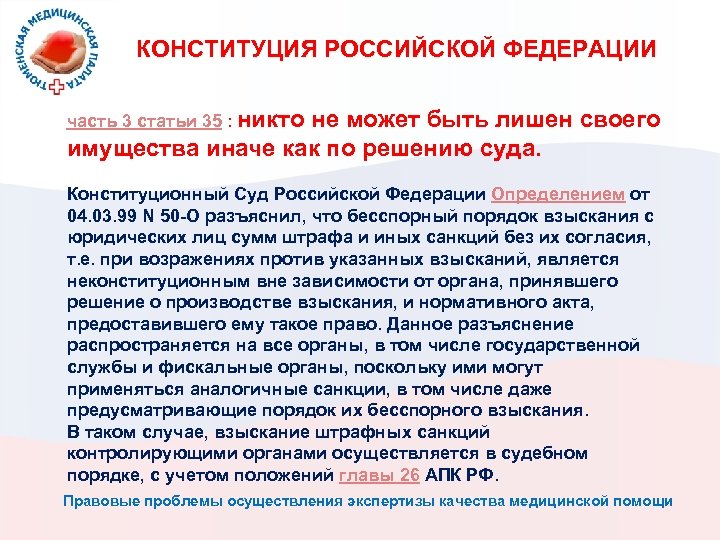 ТЮМЕНСКАЯ МЕДИЦИНСКАЯ ПАЛАТА

КОНСТИТУЦИЯ РОССИЙСКОЙ ФЕДЕРАЦИИ

часть 3 статьи 35 : никто не может быть лишен своего имущества иначе как по решению суда.

Конституционный Суд Российской Федерации Определением от 04.03.99 N 50-О разъяснил, что бесспорный порядок взыскания с юридических лиц сумм штрафа и иных санкций без их согласия, т.е. при возражениях против указанных взысканий, является неконституционным вне зависимости от органа, принявшего решение о производстве взыскания, и нормативного акта, предоставившего ему такое право. Данное разъяснение распространяется на все органы, в том числе государственной службы и фискальные органы, поскольку ими могут применяться аналогичные санкции, в том числе даже предусматривающие порядок их бесспорного взыскания.
В таком случае, взыскание штрафных санкций контролирующими органами осуществляется в судебном порядке, с учетом положений главы 26 АПК РФ.

Правовые проблемы осуществления экспертизы качества медицинской помощи